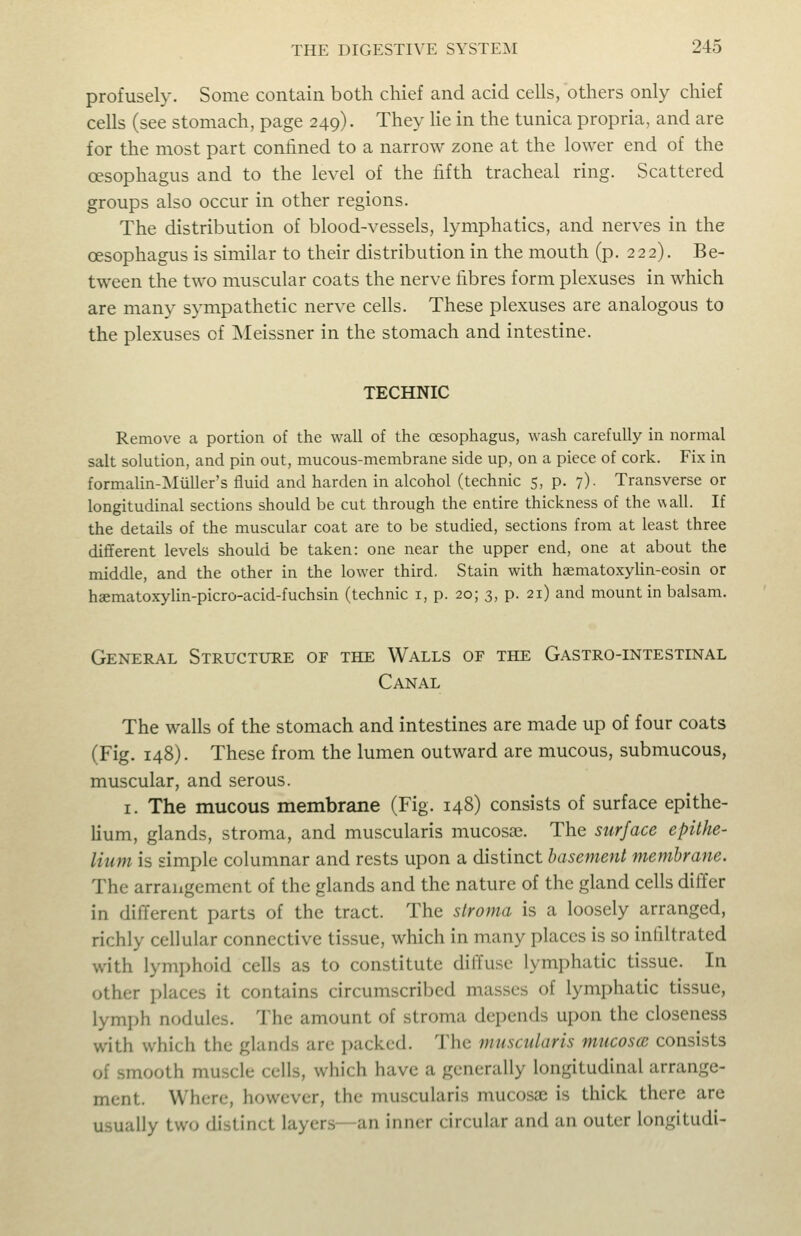 THE DIGESTIVE SYSTEM 245

profusely. Some contain both chief and acid cells, others only chief cells (see stomach, page 249). They lie in the tunica propria, and are for the most part confined to a narrow zone at the lower end of the œsophagus and to the level of the fifth tracheal ring. Scattered groups also occur in other regions.

The distribution of blood-vessels, lymphatics, and nerves in the œsophagus is similar to their distribution in the mouth (p. 222). Between the two muscular coats the nerve fibres form plexuses in which are many sympathetic nerve cells. These plexuses are analogous to the plexuses of Meissner in the stomach and intestine.

TECHNIC

Remove a portion of the wall of the œsophagus, wash carefully in normal salt solution, and pin out, mucous-membrane side up, on a piece of cork. Fix in formalin-Müller's fluid and harden in alcohol (technic 5, p. 7). Transverse or longitudinal sections should be cut through the entire thickness of the wall. If the details of the muscular coat are to be studied, sections from at least three different levels should be taken: one near the upper end, one at about the middle, and the other in the lower third. Stain with hæmatoxylin-eosin or hæmatoxylin-picro-acid-fuchsin (technic 1, p. 20; 3, p. 21) and mount in balsam.

General Structure of the Walls of the Gastro-intestinal Canal

The walls of the stomach and intestines are made up of four coats (Fig. 148). These from the lumen outward are mucous, submucous, muscular, and serous.

1. The mucous membrane (Fig. 148) consists of surface epithelium, glands, stroma, and muscularis mucosæ. The surface epithelium is simple columnar and rests upon a distinct basement membrane. The arrangement of the glands and the nature of the gland cells differ in different parts of the tract. The stroma is a loosely arranged, richly cellular connective tissue, which in many places is so infiltrated with lymphoid cells as to constitute diffuse lymphatic tissue. In other places it contains circumscribed masses of lymphatic tissue, lymph nodules. The amount of stroma depends upon the closeness with which the glands are packed. The muscularis mucosæ consists of smooth muscle cells, which have a generally longitudinal arrangement. Where, however, the muscularis mucosæ is thick there are usually two distinct layers—an inner circular and an outer longitudi-